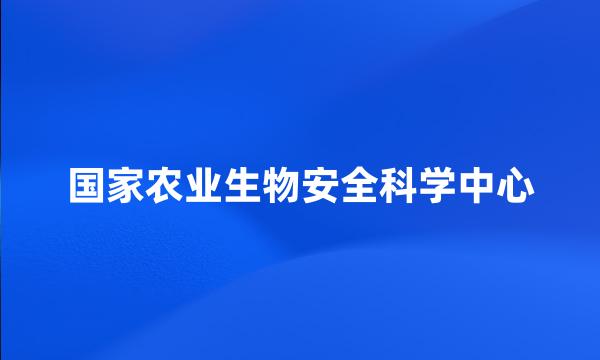 国家农业生物安全科学中心